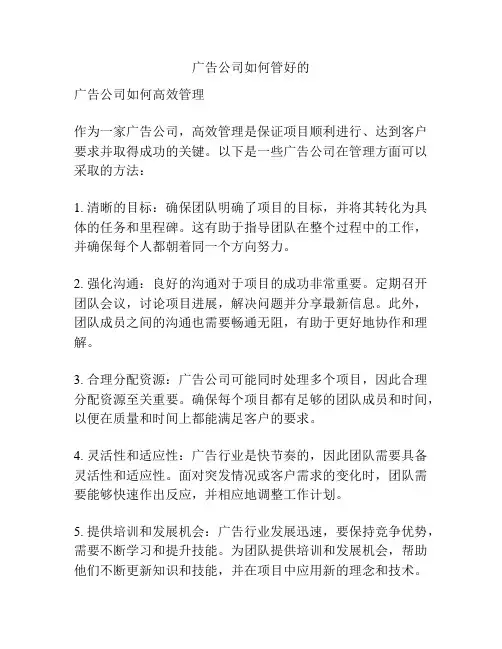 广告公司如何管好的

广告公司如何高效管理

作为一家广告公司，高效管理是保证项目顺利进行、达到客户要求并取得成功的关键。以下是一些广告公司在管理方面可以采取的方法：

1. 清晰的目标：确保团队明确了项目的目标，并将其转化为具体的任务和里程碑。这有助于指导团队在整个过程中的工作，并确保每个人都朝着同一个方向努力。

2. 强化沟通：良好的沟通对于项目的成功非常重要。定期召开团队会议，讨论项目进展，解决问题并分享最新信息。此外，团队成员之间的沟通也需要畅通无阻，有助于更好地协作和理解。

3. 合理分配资源：广告公司可能同时处理多个项目，因此合理分配资源至关重要。确保每个项目都有足够的团队成员和时间，以便在质量和时间上都能满足客户的要求。

4. 灵活性和适应性：广告行业是快节奏的，因此团队需要具备灵活性和适应性。面对突发情况或客户需求的变化时，团队需要能够快速作出反应，并相应地调整工作计划。

5. 提供培训和发展机会：广告行业发展迅速，要保持竞争优势，需要不断学习和提升技能。为团队提供培训和发展机会，帮助他们不断更新知识和技能，并在项目中应用新的理念和技术。